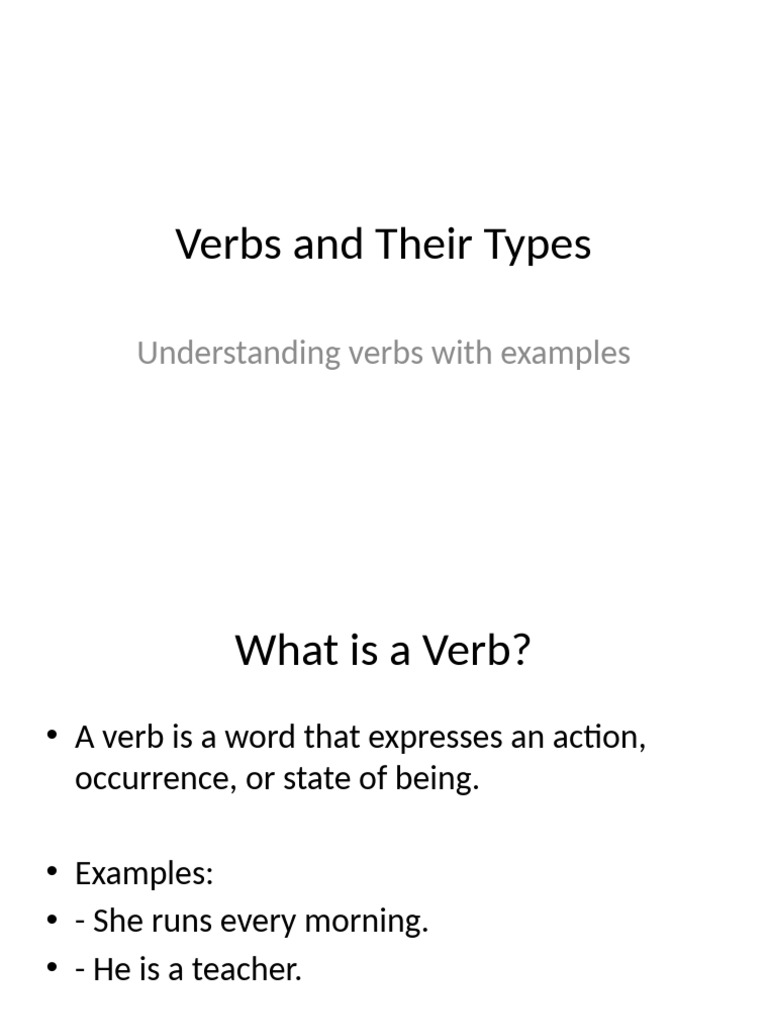 Verbs and Their Types

Understanding verbs with examples

What is a Verb?

• A verb is a word that expresses an action, occurrence, or state of being.

• Examples:
• - She runs every morning.
• - He is a teacher.